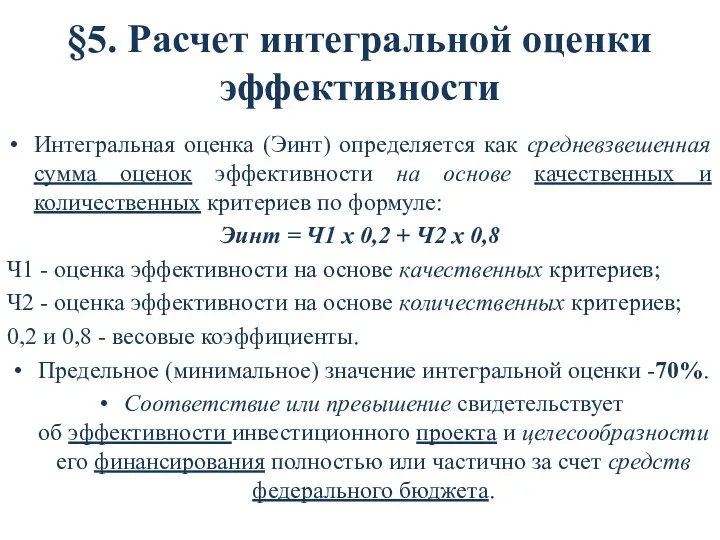 §5. Расчет интегральной оценки эффективности

• Интегральная оценка (Эинт) определяется как средневзвешенная сумма оценок эффективности на основе качественных и количественных критериев по формуле:

Эинт = Ч1 х 0,2 + Ч2 х 0,8

Ч1 - оценка эффективности на основе качественных критериев;

Ч2 - оценка эффективности на основе количественных критериев;

0,2 и 0,8 - весовые коэффициенты.

• Предельное (минимальное) значение интегральной оценки -70%.

• Соответствие или превышение свидетельствует об эффективности инвестиционного проекта и целесообразности его финансирования полностью или частично за счет средств федерального бюджета.